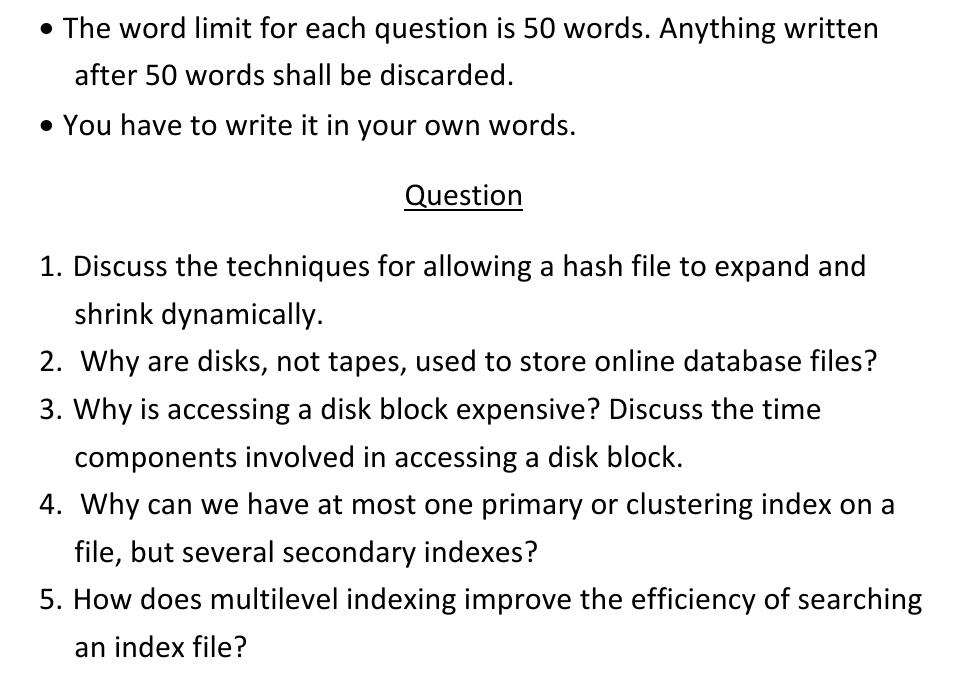 • The word limit for each question is 50 words. Anything written after 50 words shall be discarded.

• You have to write it in your own words.

Question

1. Discuss the techniques for allowing a hash file to expand and shrink dynamically.
2. Why are disks, not tapes, used to store online database files?
3. Why is accessing a disk block expensive? Discuss the time components involved in accessing a disk block.
4. Why can we have at most one primary or clustering index on a file, but several secondary indexes?
5. How does multilevel indexing improve the efficiency of searching an index file?